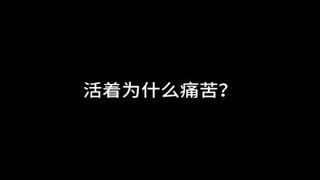 活着为什么痛苦？